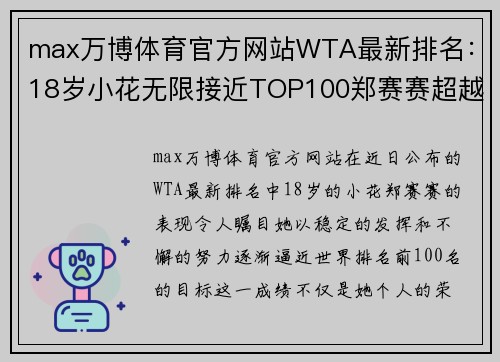 max万博体育官方网站WTA最新排名：18岁小花无限接近TOP100郑赛赛超越

max万博体育官方网站在近日公布的WTA最新排名中18岁的小花郑赛赛的表现令人瞩目她以稳定的发挥和不懈的努力逐渐逼近世界排名前100名的目标这一成绩不仅是她个人的荣